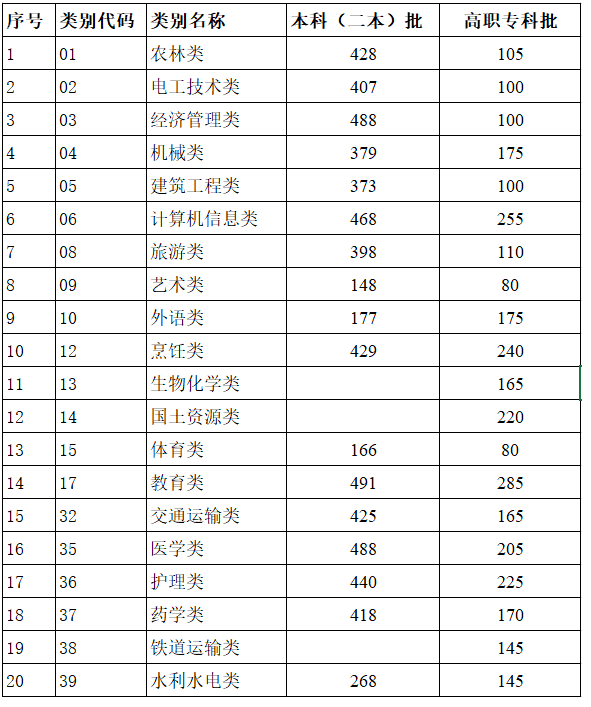 | 序号 | 类别代码 | 类别名称 | 本科（二本）批 | 高职专科批 |
|---|---|---|---|---|
| 1 | 01 | 农林类 | 428 | 105 |
| 2 | 02 | 电工技术类 | 407 | 100 |
| 3 | 03 | 经济管理类 | 488 | 100 |
| 4 | 04 | 机械类 | 379 | 175 |
| 5 | 05 | 建筑工程类 | 373 | 100 |
| 6 | 06 | 计算机信息类 | 468 | 255 |
| 7 | 08 | 旅游类 | 398 | 110 |
| 8 | 09 | 艺术类 | 148 | 80 |
| 9 | 10 | 外语类 | 177 | 175 |
| 10 | 12 | 烹饪类 | 429 | 240 |
| 11 | 13 | 生物化学类 |  | 165 |
| 12 | 14 | 国土资源类 |  | 220 |
| 13 | 15 | 体育类 | 166 | 80 |
| 14 | 17 | 教育类 | 491 | 285 |
| 15 | 32 | 交通运输类 | 425 | 165 |
| 16 | 35 | 医学类 | 488 | 205 |
| 17 | 36 | 护理类 | 440 | 225 |
| 18 | 37 | 药学类 | 418 | 170 |
| 19 | 38 | 铁道运输类 |  | 145 |
| 20 | 39 | 水利水电类 | 268 | 145 |